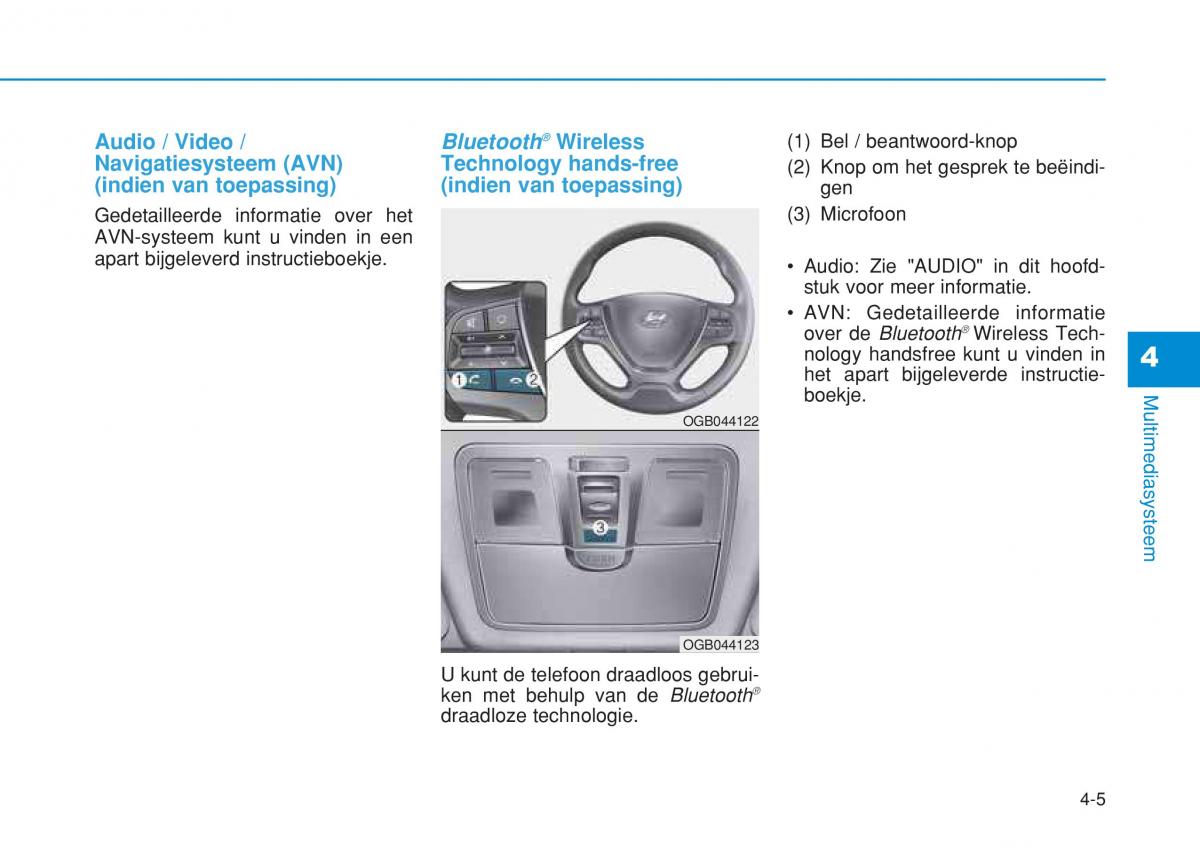 Audio / Video / Navigatiesysteem (AVN) (indien van toepassing)

Gedetailleerde informatie over het AVN-systeem kunt u vinden in een apart bijgeleverd instructieboekje.

Bluetooth® Wireless Technology hands-free (indien van toepassing)

1
2

OGB044122

3

OGB044123

U kunt de telefoon draadloos gebruiken met behulp van de Bluetooth® draadloze technologie.

(1) Bel / beantwoord-knop
(2) Knop om het gesprek te beëindigen
(3) Microfoon

• Audio: Zie "AUDIO" in dit hoofdstuk voor meer informatie.
• AVN: Gedetailleerde informatie over de Bluetooth® Wireless Technology handsfree kunt u vinden in het apart bijgeleverde instructieboekje.

4

Multimediasysteem

4-5